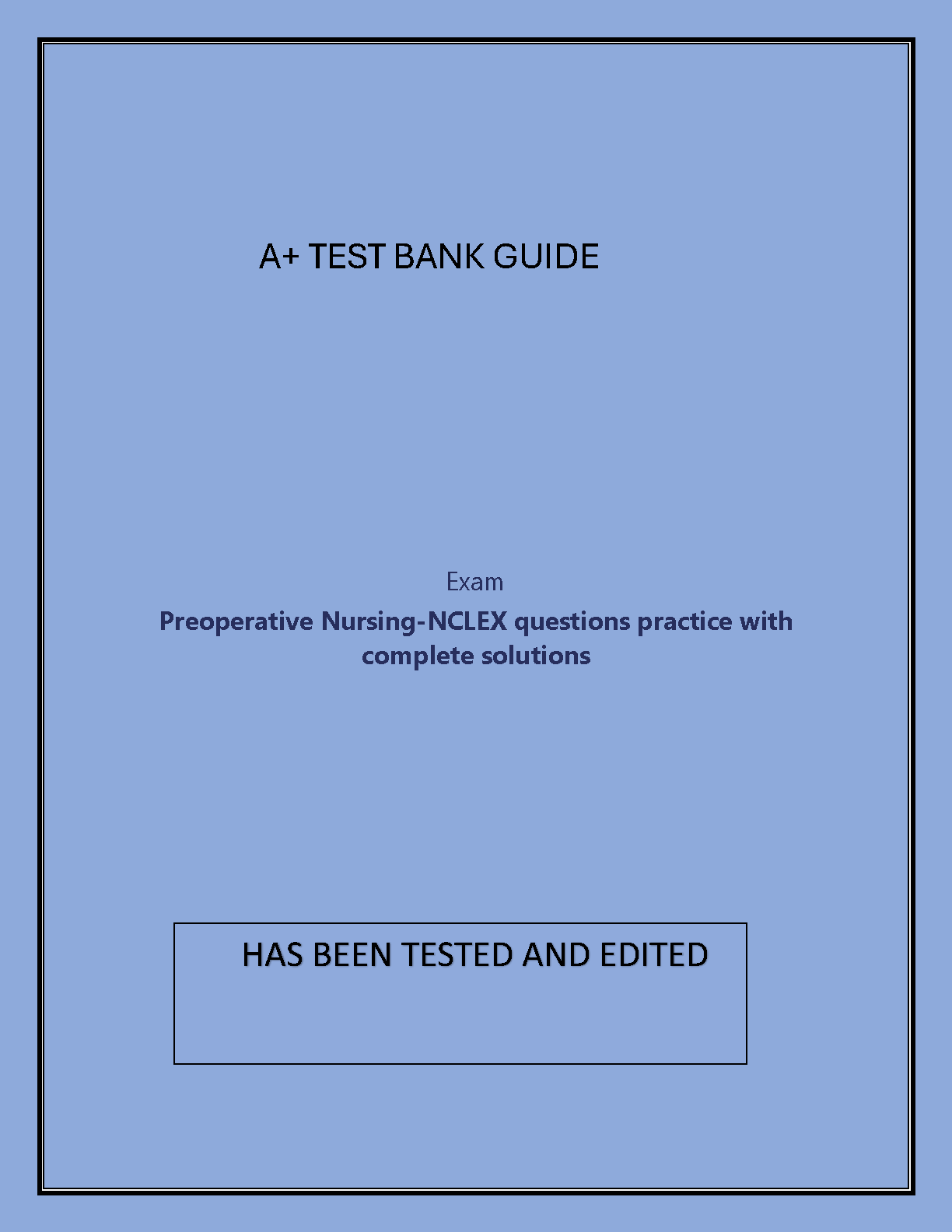 A+ TEST BANK GUIDE

Exam

Preoperative Nursing-NCLEX questions practice with complete solutions

HAS BEEN TESTED AND EDITED